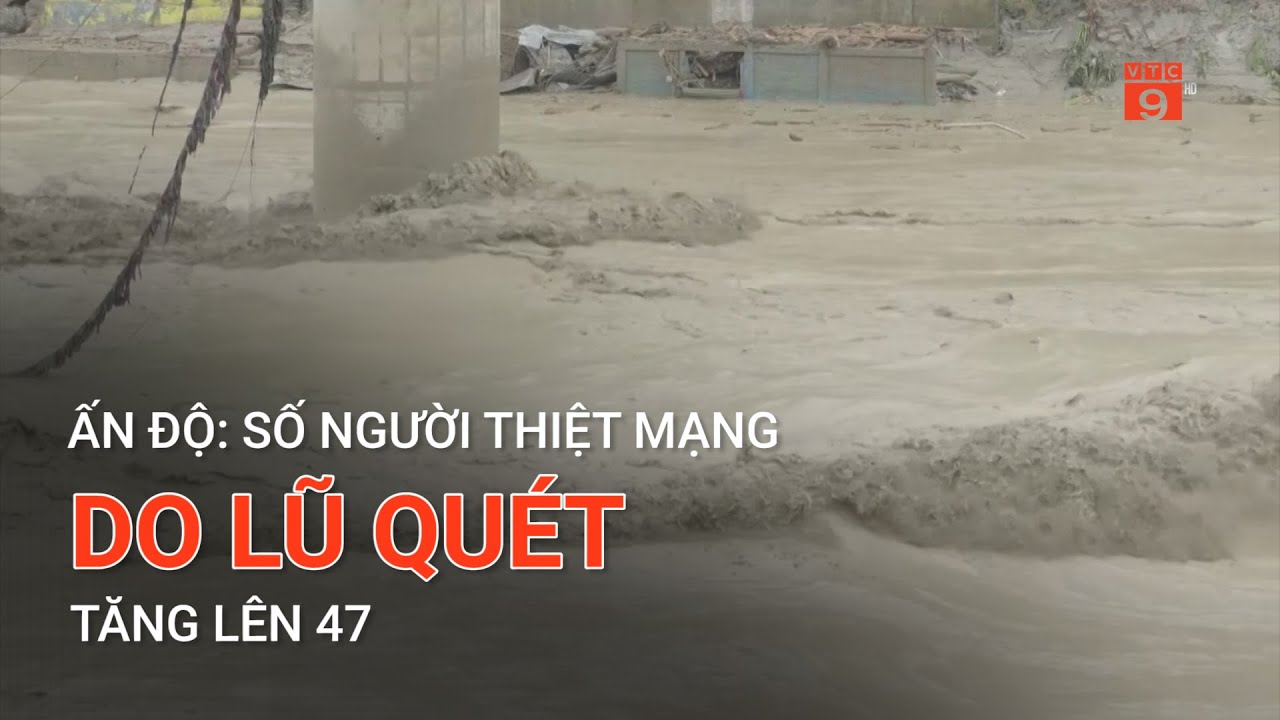 VTC 9 HD

ẤN ĐỘ: SỐ NGƯỜI THIỆT MẠNG
DO LŨ QUÉT
TĂNG LÊN 47